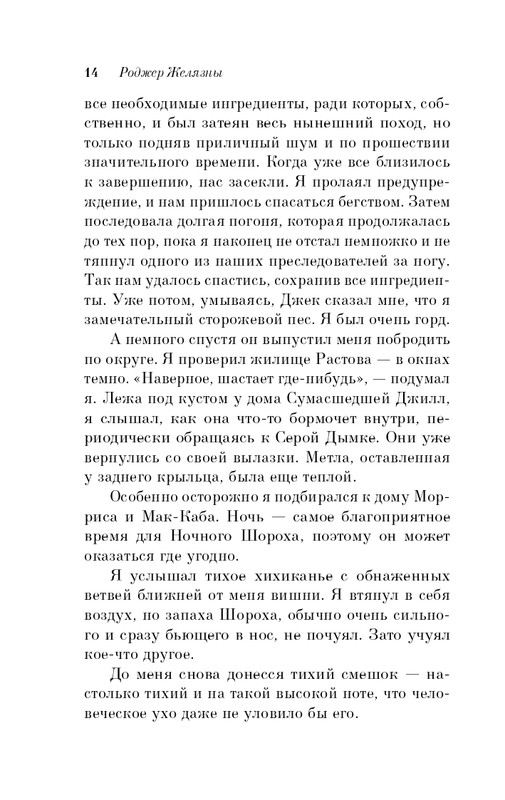 14 Роджер Желязны

все необходимые ингредиенты, ради которых, собственно, и был затеян весь нынешний поход, но только подняв приличный шум и по прошествии значительного времени. Когда уже все близилось к завершению, нас засекли. Я пролаял предупреждение, и нам пришлось спасаться бегством. Затем последовала долгая погоня, которая продолжалась до тех пор, пока я наконец не отстал немножко и не тяпнул одного из наших преследователей за ногу. Так нам удалось спастись, сохранив все ингредиенты. Уже потом, умываясь, Джек сказал мне, что я замечательный сторожевой пес. Я был очень горд.

А немного спустя он выпустил меня побродить по округе. Я проверил жилище Растова — в окнах темно. «Наверное, шастает где-нибудь», — подумал я. Лежа под кустом у дома Сумасшедшей Джилл, я слышал, как она что-то бормочет внутри, периодически обращаясь к Серой Дымке. Они уже вернулись со своей вылазки. Метла, оставленная у заднего крыльца, была еще теплой.

Особенно осторожно я подбирался к дому Морриса и Мак-Каба. Ночь — самое благоприятное время для Ночного Шороха, поэтому он может оказаться где угодно.

Я услышал тихое хихиканье с обнаженных ветвей ближней от меня вишни. Я втянул в себя воздух, но запаха Шороха, обычно очень сильного и сразу бьющего в нос, не почуял. Зато учуял кое-что другое.

До меня снова донесся тихий смешок — настолько тихий и на такой высокой ноте, что человеческое ухо даже не уловило бы его.